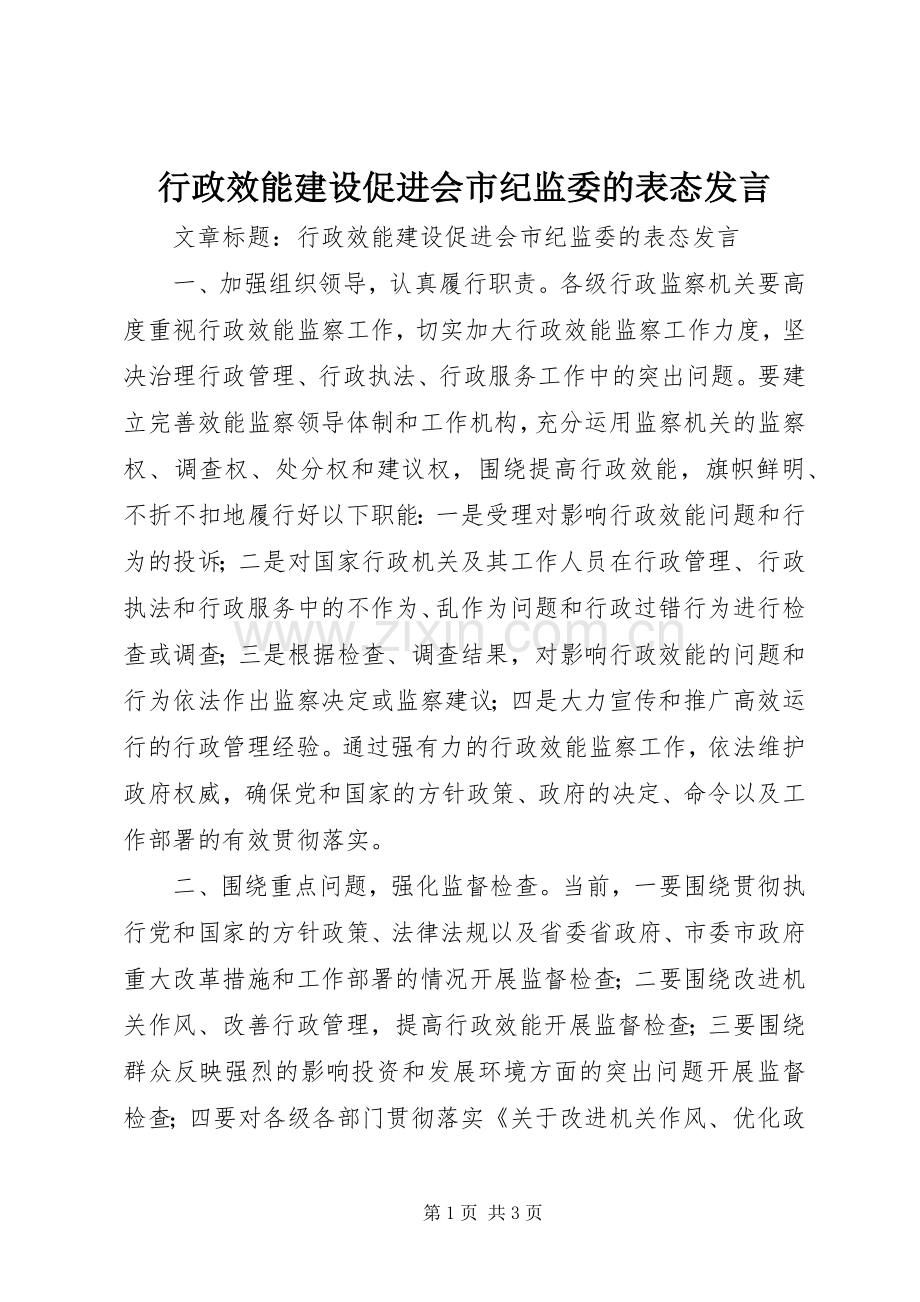 行政效能建设促进会市纪监委的表态发言

文章标题：行政效能建设促进会市纪监委的表态发言

一、加强组织领导，认真履行职责。各级行政监察机关要高度重视行政效能监察工作，切实加大行政效能监察工作力度，坚决治理行政管理、行政执法、行政服务工作中的突出问题。要建立完善效能监察领导体制和工作机构，充分运用监察机关的监察权、调查权、处分权和建议权，围绕提高行政效能，旗帜鲜明、不折不扣地履行好以下职能：一是受理对影响行政效能问题和行为的投诉；二是对国家行政机关及其工作人员在行政管理、行政执法和行政服务中的不作为、乱作为问题和行政过错行为进行检查或调查；三是根据检查、调查结果，对影响行政效能的问题和行为依法作出监察决定或监察建议；四是大力宣传和推广高效运行的行政管理经验。通过强有力的行政效能监察工作，依法维护政府权威，确保党和国家的方针政策、政府的决定、命令以及工作部署的有效贯彻落实。

二、围绕重点问题，强化监督检查。当前，一要围绕贯彻执行党和国家的方针政策、法律法规以及省委省政府、市委市政府重大改革措施和工作部署的情况开展监督检查；二要围绕改进机关作风、改善行政管理，提高行政效能开展监督检查；三要围绕群众反映强烈的影响投资和发展环境方面的突出问题开展监督检查；四要对各级各部门贯彻落实《关于改进机关作风、优化政

第1页 共3页

www.zixin.com.cn